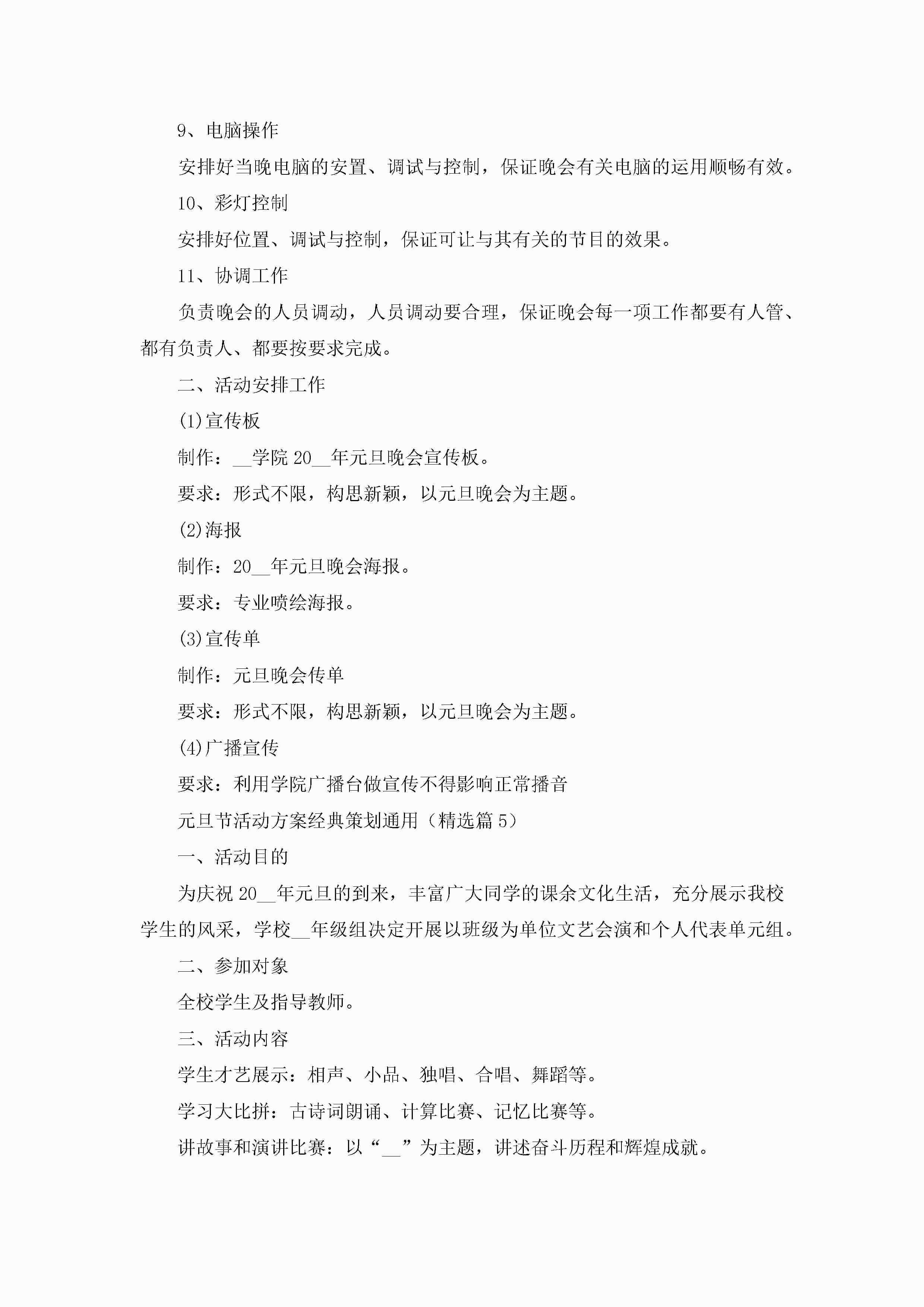 9、电脑操作

安排好当晚电脑的安置、调试与控制，保证晚会有关电脑的运用顺畅有效。

10、彩灯控制

安排好位置、调试与控制，保证可让与其有关的节目的效果。

11、协调工作

负责晚会的人员调动，人员调动要合理，保证晚会每一项工作都要有人管、都有负责人、都要按要求完成。

二、活动安排工作

(1)宣传板

制作：__学院 20__年元旦晚会宣传板。

要求：形式不限，构思新颖，以元旦晚会为主题。

(2)海报

制作：20__年元旦晚会海报。

要求：专业喷绘海报。

(3)宣传单

制作：元旦晚会传单

要求：形式不限，构思新颖，以元旦晚会为主题。

(4)广播宣传

要求：利用学院广播台做宣传不得影响正常播音

元旦节活动方案经典策划通用（精选篇 5）

一、活动目的

为庆祝 20__年元旦的到来，丰富广大同学的课余文化生活，充分展示我校学生的风采，学校__年级组决定开展以班级为单位文艺会演和个人代表单元组。

二、参加对象

全校学生及指导教师。

三、活动内容

学生才艺展示：相声、小品、独唱、合唱、舞蹈等。

学习大比拼：古诗词朗诵、计算比赛、记忆比赛等。

讲故事和演讲比赛：以“__”为主题，讲述奋斗历程和辉煌成就。